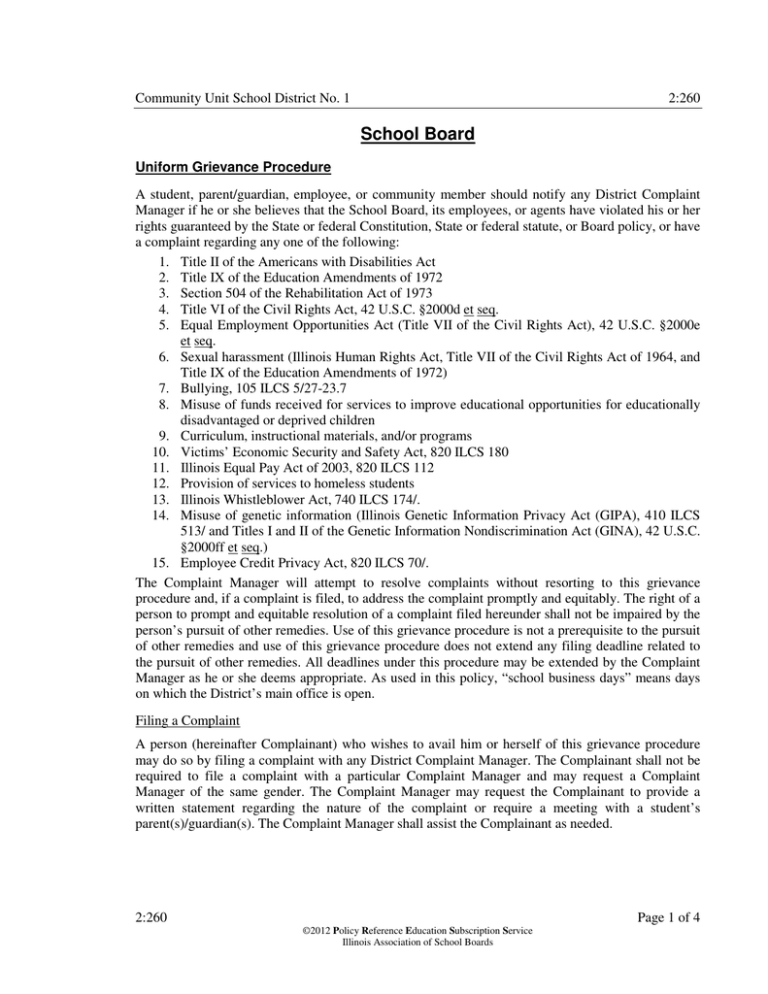 Community Unit School District No. 1 2:260

School Board

Uniform Grievance Procedure

A student, parent/guardian, employee, or community member should notify any District Complaint Manager if he or she believes that the School Board, its employees, or agents have violated his or her rights guaranteed by the State or federal Constitution, State or federal statute, or Board policy, or have a complaint regarding any one of the following:

1. Title II of the Americans with Disabilities Act
2. Title IX of the Education Amendments of 1972
3. Section 504 of the Rehabilitation Act of 1973
4. Title VI of the Civil Rights Act, 42 U.S.C. §2000d et seq.
5. Equal Employment Opportunities Act (Title VII of the Civil Rights Act), 42 U.S.C. §2000e et seq.
6. Sexual harassment (Illinois Human Rights Act, Title VII of the Civil Rights Act of 1964, and Title IX of the Education Amendments of 1972)
7. Bullying, 105 ILCS 5/27-23.7
8. Misuse of funds received for services to improve educational opportunities for educationally disadvantaged or deprived children
9. Curriculum, instructional materials, and/or programs
10. Victims' Economic Security and Safety Act, 820 ILCS 180
11. Illinois Equal Pay Act of 2003, 820 ILCS 112
12. Provision of services to homeless students
13. Illinois Whistleblower Act, 740 ILCS 174/.
14. Misuse of genetic information (Illinois Genetic Information Privacy Act (GIPA), 410 ILCS 513/ and Titles I and II of the Genetic Information Nondiscrimination Act (GINA), 42 U.S.C. §2000ff et seq.)
15. Employee Credit Privacy Act, 820 ILCS 70/.

The Complaint Manager will attempt to resolve complaints without resorting to this grievance procedure and, if a complaint is filed, to address the complaint promptly and equitably. The right of a person to prompt and equitable resolution of a complaint filed hereunder shall not be impaired by the person's pursuit of other remedies. Use of this grievance procedure is not a prerequisite to the pursuit of other remedies and use of this grievance procedure does not extend any filing deadline related to the pursuit of other remedies. All deadlines under this procedure may be extended by the Complaint Manager as he or she deems appropriate. As used in this policy, "school business days" means days on which the District's main office is open.

Filing a Complaint

A person (hereinafter Complainant) who wishes to avail him or herself of this grievance procedure may do so by filing a complaint with any District Complaint Manager. The Complainant shall not be required to file a complaint with a particular Complaint Manager and may request a Complaint Manager of the same gender. The Complaint Manager may request the Complainant to provide a written statement regarding the nature of the complaint or require a meeting with a student's parent(s)/guardian(s). The Complaint Manager shall assist the Complainant as needed.

2:260 Page 1 of 4

©2012 Policy Reference Education Subscription Service
Illinois Association of School Boards